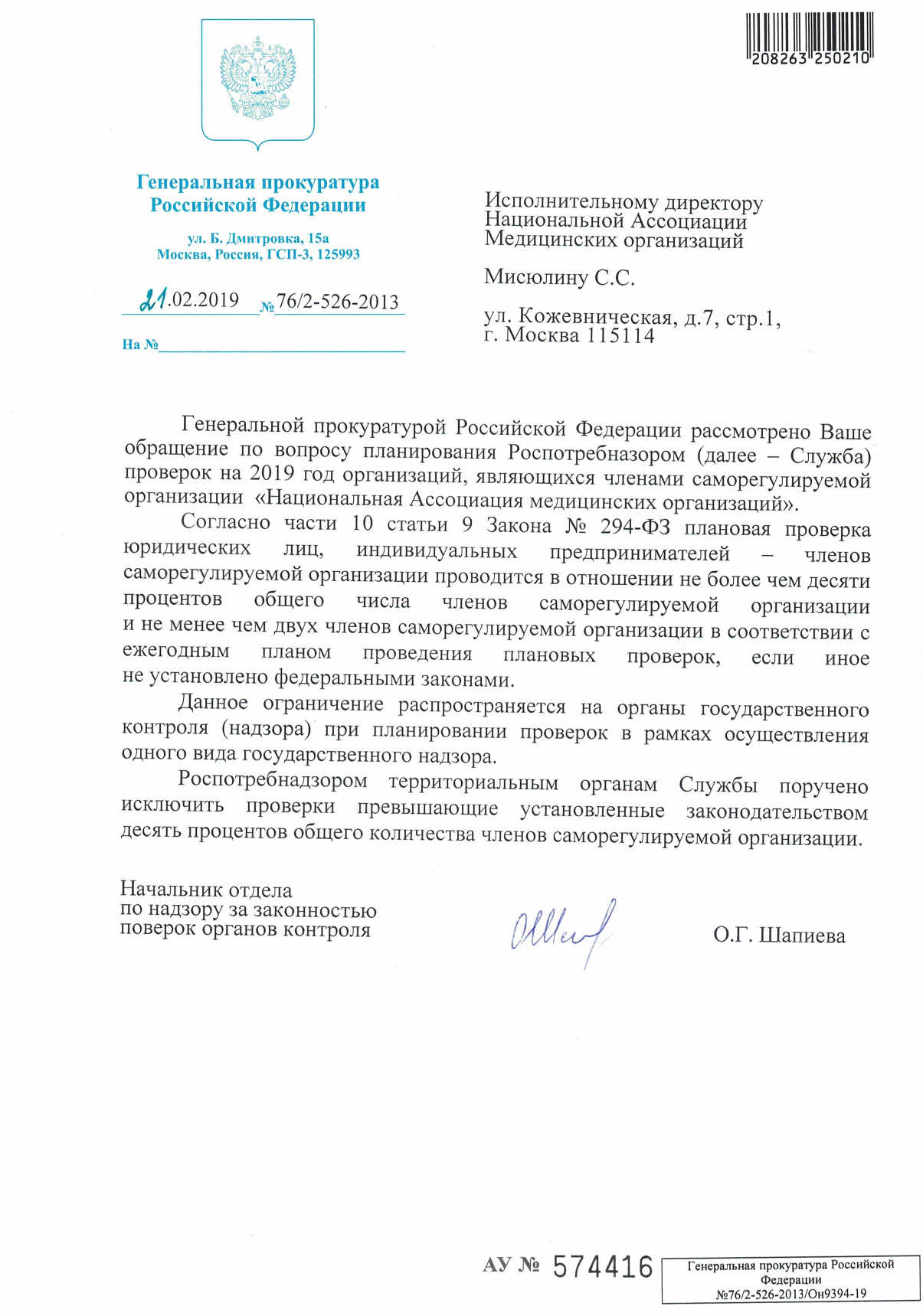 208263 250210

Генеральная прокуратура Российской Федерации

ул. Б. Дмитровка, 15а
Москва, Россия, ГСП-3, 125993

21.02.2019 № 76/2-526-2013

На №

Исполнительному директору Национальной Ассоциации Медицинских организаций

Мисюлину С.С.

ул. Кожевническая, д.7, стр.1,
г. Москва 115114

Генеральной прокуратурой Российской Федерации рассмотрено Ваше обращение по вопросу планирования Роспотребназором (далее – Служба) проверок на 2019 год организаций, являющихся членами саморегулируемой организации «Национальная Ассоциация медицинских организаций».

Согласно части 10 статьи 9 Закона № 294-ФЗ плановая проверка юридических лиц, индивидуальных предпринимателей – членов саморегулируемой организации проводится в отношении не более чем десяти процентов общего числа членов саморегулируемой организации и не менее чем двух членов саморегулируемой организации в соответствии с ежегодным планом проведения плановых проверок, если иное не установлено федеральными законами.

Данное ограничение распространяется на органы государственного контроля (надзора) при планировании проверок в рамках осуществления одного вида государственного надзора.

Роспотребнадзором территориальным органам Службы поручено исключить проверки превышающие установленные законодательством десять процентов общего количества членов саморегулируемой организации.

Начальник отдела
по надзору за законностью
поверок органов контроля

О.Г. Шапиева

АУ № 574416

Генеральная прокуратура Российской Федерации
№76/2-526-2013/Он9394-19